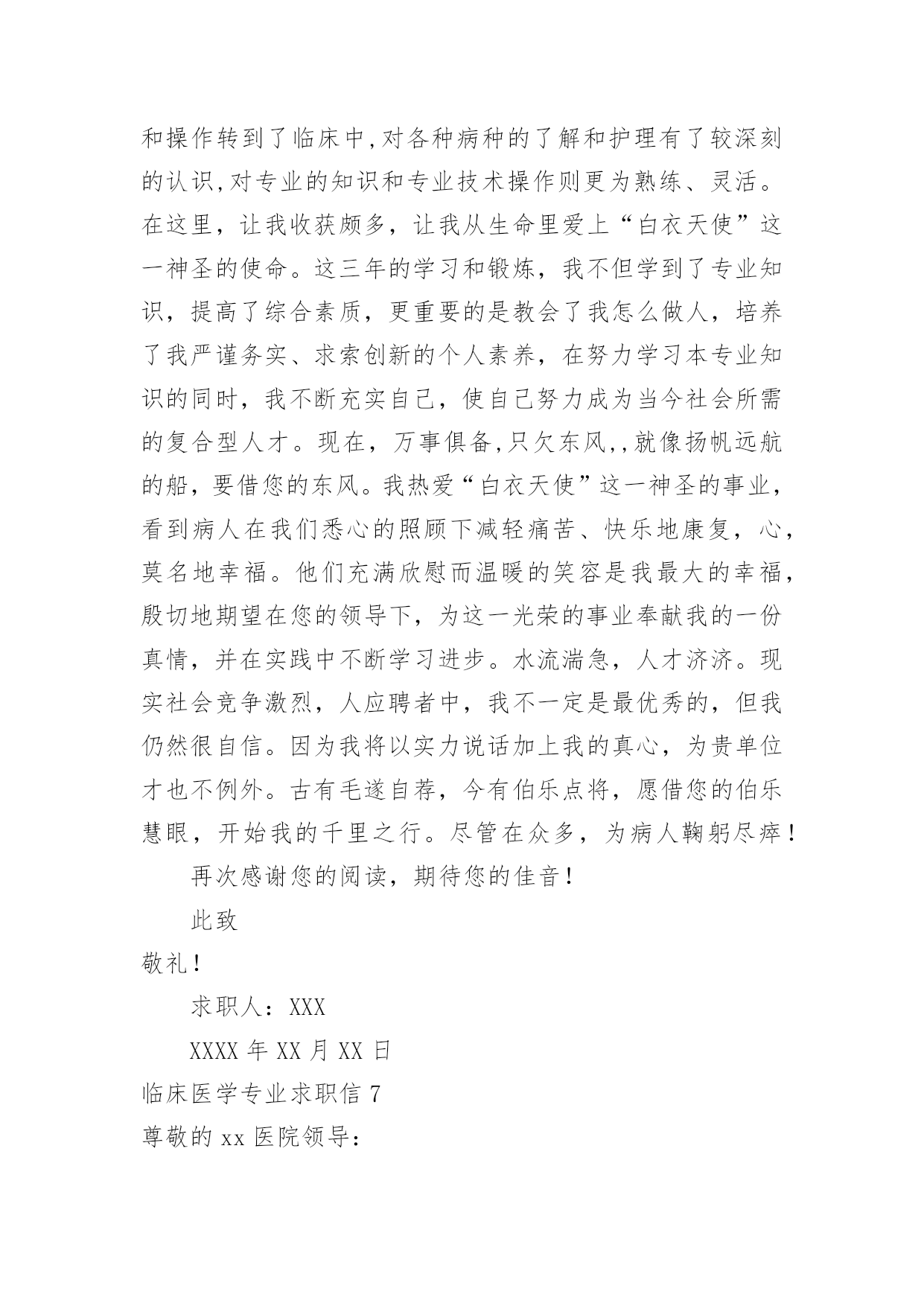 和操作转到了临床中,对各种病种的了解和护理有了较深刻的认识,对专业的知识和专业技术操作则更为熟练、灵活。在这里，让我收获颇多，让我从生命里爱上“白衣天使”这一神圣的使命。这三年的学习和锻炼，我不但学到了专业知识，提高了综合素质，更重要的是教会了我怎么做人，培养了我严谨务实、求索创新的个人素养，在努力学习本专业知识的同时，我不断充实自己，使自己努力成为当今社会所需的复合型人才。现在，万事俱备,只欠东风,,就像扬帆远航的船，要借您的东风。我热爱“白衣天使”这一神圣的事业，看到病人在我们悉心的照顾下减轻痛苦、快乐地康复，心，莫名地幸福。他们充满欣慰而温暖的笑容是我最大的幸福，殷切地期望在您的领导下，为这一光荣的事业奉献我的一份真情，并在实践中不断学习进步。水流湍急，人才济济。现实社会竞争激烈，人应聘者中，我不一定是最优秀的，但我仍然很自信。因为我将以实力说话加上我的真心，为贵单位才也不例外。古有毛遂自荐，今有伯乐点将，愿借您的伯乐慧眼，开始我的千里之行。尽管在众多，为病人鞠躬尽瘁！

再次感谢您的阅读，期待您的佳音！

此致

敬礼！

求职人：XXX

XXXX 年 XX 月 XX 日

临床医学专业求职信 7

尊敬的 xx 医院领导：